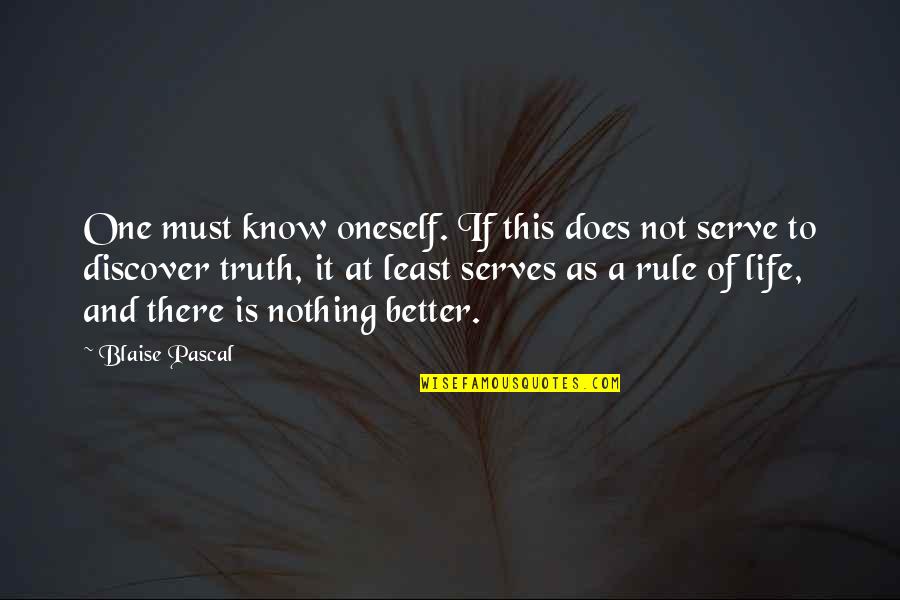 One must know oneself. If this does not serve to discover truth, it at least serves as a rule of life, and there is nothing better.

~ Blaise Pascal

WISEFAMOUSQUOTES.COM